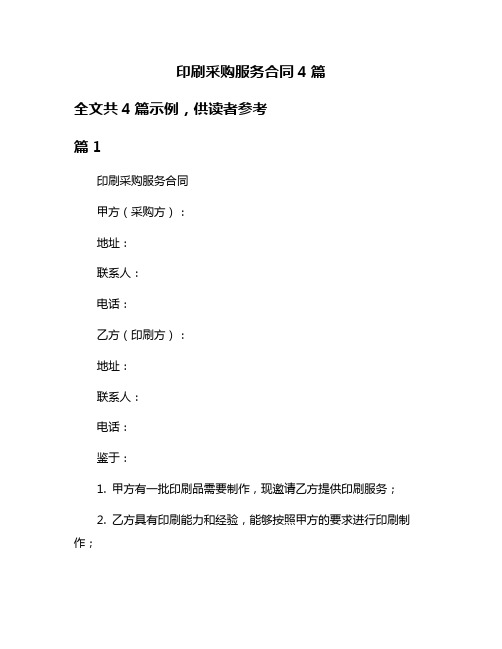 印刷采购服务合同 4 篇

全文共 4 篇示例，供读者参考

篇 1

印刷采购服务合同

甲方（采购方）：

地址：

联系人：

电话：

乙方（印刷方）：

地址：

联系人：

电话：

鉴于：

1. 甲方有一批印刷品需要制作，现邀请乙方提供印刷服务；

2. 乙方具有印刷能力和经验，能够按照甲方的要求进行印刷制作；